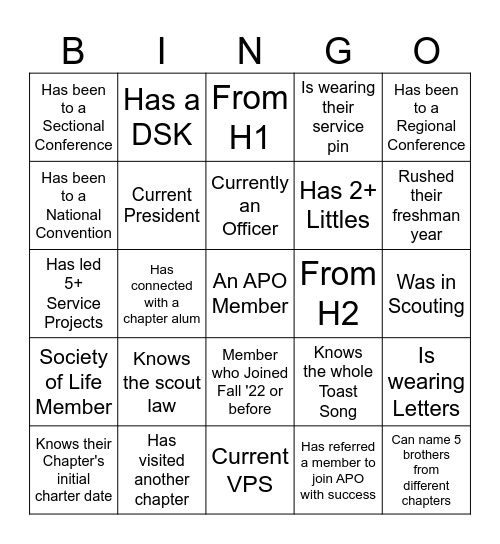 | B | I | N | G | O |
|---|---|---|---|---|
| Has been to a Sectional Conference | Has a DSK | From H1 | Is wearing their service pin | Has been to a Regional Conference |
| Has been to a National Convention | Current President | Currently an Officer | Has 2+ Littles | Rushed their freshman year |
| Has led 5+ Service Projects | Has connected with a chapter alum | An APO Member | From H2 | Was in Scouting |
| Society of Life Member | Knows the scout law | Member who Joined Fall '22 or before | Knows the whole Toast Song | Is wearing Letters |
| Knows their Chapter's initial charter date | Has visited another chapter | Current VPS | Has referred a member to join APO with success | Can name 5 brothers from different chapters |